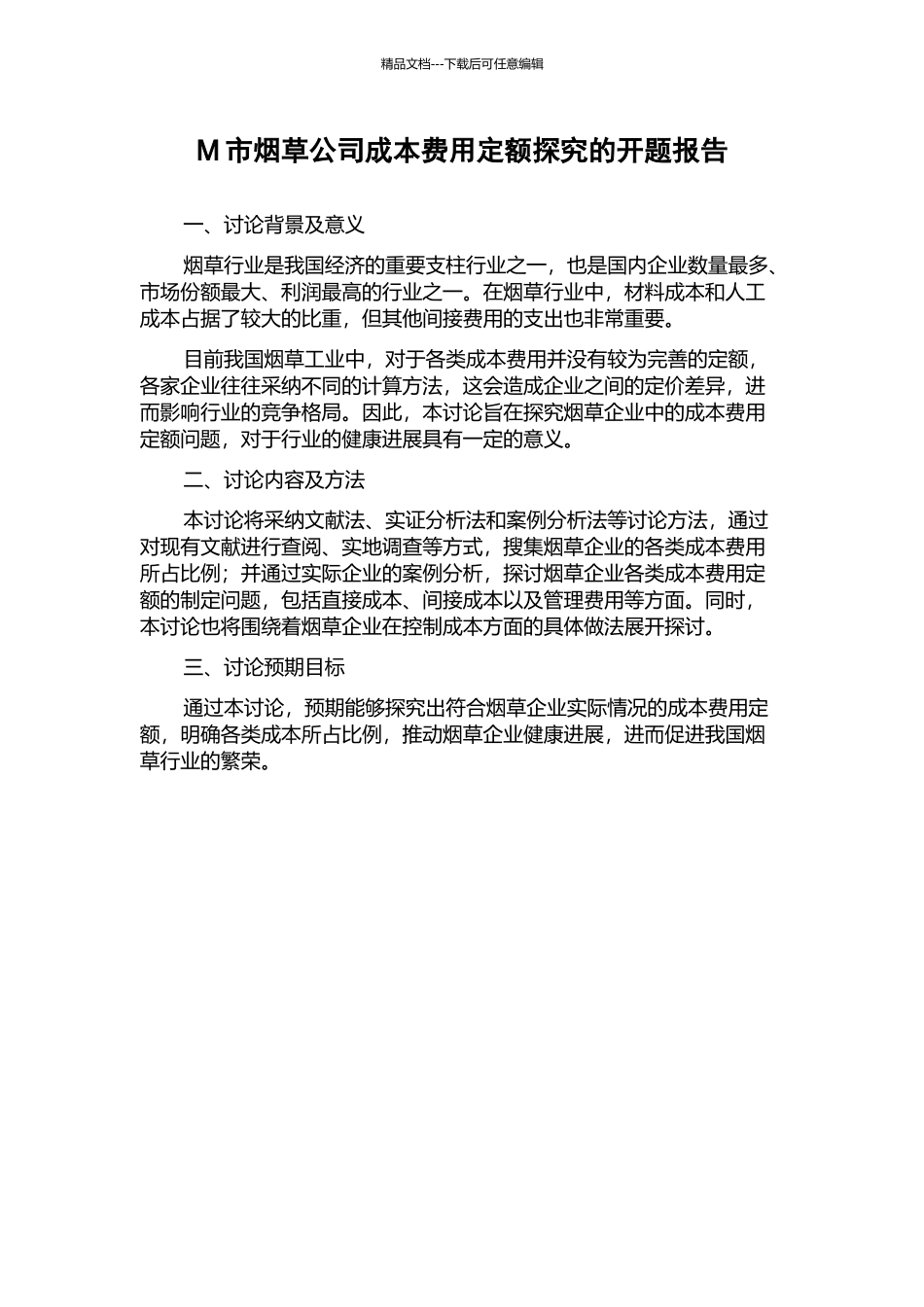 精品文档---下载后可任意编辑

M 市烟草公司成本费用定额探究的开题报告

一、讨论背景及意义

烟草行业是我国经济的重要支柱行业之一，也是国内企业数量最多、市场份额最大、利润最高的行业之一。在烟草行业中，材料成本和人工成本占据了较大的比重，但其他间接费用的支出也非常重要。

目前我国烟草工业中，对于各类成本费用并没有较为完善的定额，各家企业往往采纳不同的计算方法，这会造成企业之间的定价差异，进而影响行业的竞争格局。因此，本讨论旨在探究烟草企业中的成本费用定额问题，对于行业的健康进展具有一定的意义。

二、讨论内容及方法

本讨论将采纳文献法、实证分析法和案例分析法等讨论方法，通过对现有文献进行查阅、实地调查等方式，搜集烟草企业的各类成本费用所占比例；并通过实际企业的案例分析，探讨烟草企业各类成本费用定额的制定问题，包括直接成本、间接成本以及管理费用等方面。同时，本讨论也将围绕着烟草企业在控制成本方面的具体做法展开探讨。

三、讨论预期目标

通过本讨论，预期能够探究出符合烟草企业实际情况的成本费用定额，明确各类成本所占比例，推动烟草企业健康进展，进而促进我国烟草行业的繁荣。